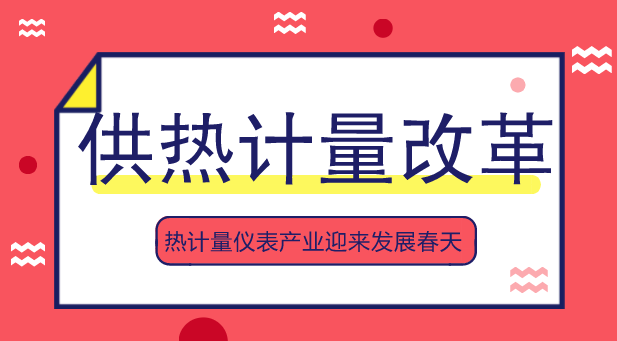 供热计量改革

热计量仪表产业迎来发展春天